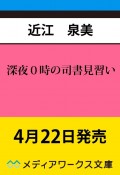 近江　泉美

深夜０時の司書見習い

4月22日発売

メディアワークス文庫